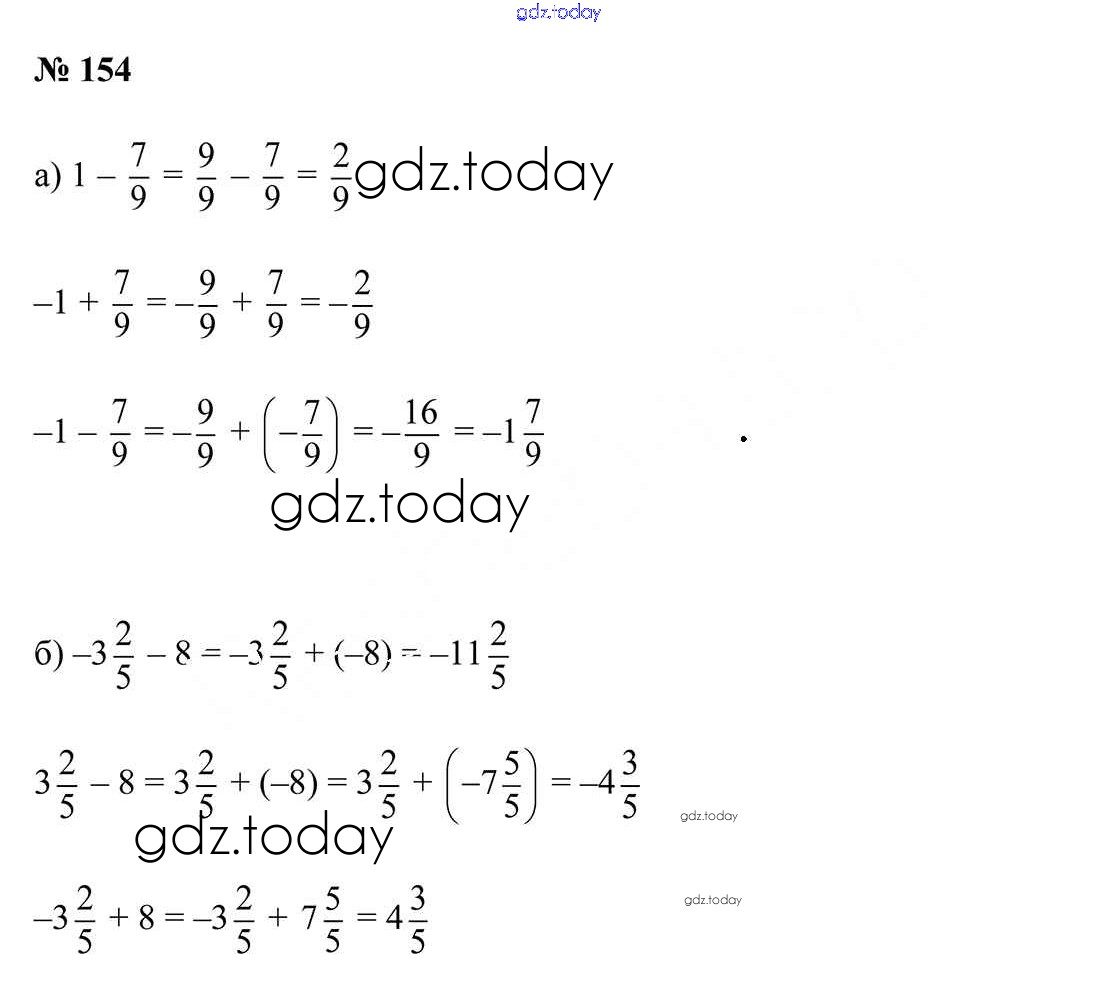 gdz.today

№ 154

а) $1 - \frac{7}{9} = \frac{9}{9} - \frac{7}{9} = \frac{2}{9}$ gdz.today

$-1 + \frac{7}{9} = -\frac{9}{9} + \frac{7}{9} = -\frac{2}{9}$

$-1 - \frac{7}{9} = -\frac{9}{9} + \left(-\frac{7}{9}\right) = -\frac{16}{9} = -1\frac{7}{9}$

gdz.today

б) $-3\frac{2}{5} - 8 = -3\frac{2}{5} + (-8) = -11\frac{2}{5}$

$3\frac{2}{5} - 8 = 3\frac{2}{5} + (-8) = 3\frac{2}{5} + \left(-7\frac{5}{5}\right) = -4\frac{3}{5}$

gdz.today

gdz.today

$-3\frac{2}{5} + 8 = -3\frac{2}{5} + 7\frac{5}{5} = 4\frac{3}{5}$

gdz.today